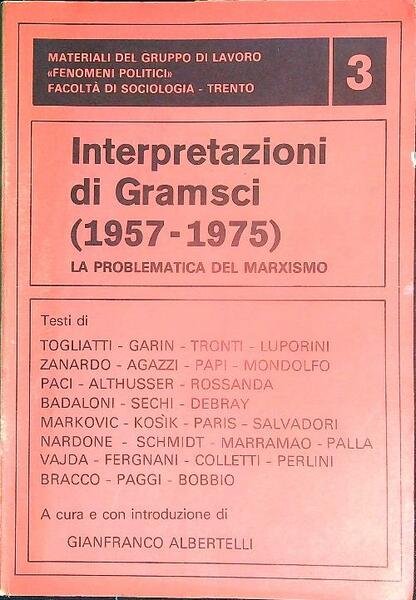 MATERIALI DEL GRUPPO DI LAVORO
«FENOMENI POLITICI»
FACOLTÀ DI SOCIOLOGIA - TRENTO

3

Interpretazioni di Gramsci (1957 - 1975)

LA PROBLEMATICA DEL MARXISMO

Testi di

TOGLIATTI - GARIN - TRONTI - LUPORINI
ZANARDO - AGAZZI - PAPI - MONDOLFO
PACI - ALTHUSSER - ROSSANDA
BADALONI - SECHI - DEBRAY
MARKOVIC - KOSÌK - PARIS - SALVADORI
NARDONE - SCHMIDT - MARRAMAO - PALLA
VAJDA - FERGNANI - COLLETTI - PERLINI
BRACCO - PAGGI - BOBBIO

A cura e con introduzione di

GIANFRANCO ALBERTELLI